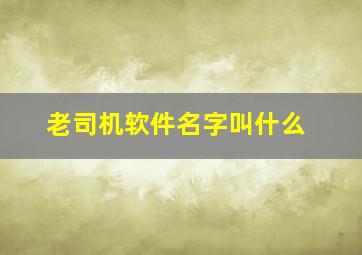 老司机软件名字叫什么